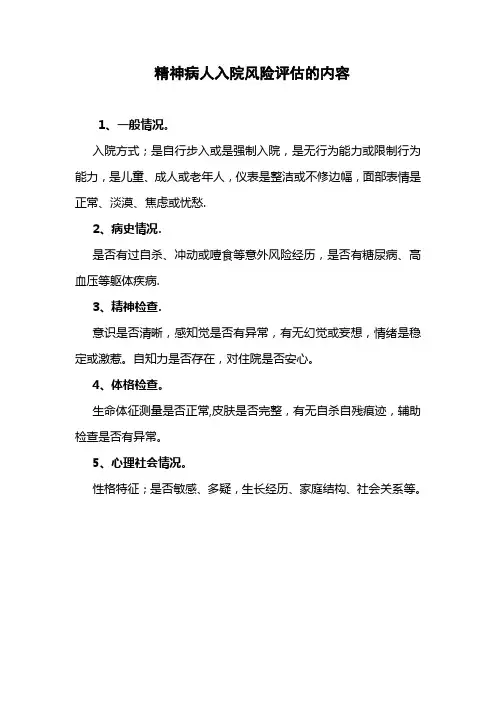 精神病人入院风险评估的内容

1、一般情况。

入院方式；是自行步入或是强制入院，是无行为能力或限制行为能力，是儿童、成人或老年人，仪表是整洁或不修边幅，面部表情是正常、淡漠、焦虑或忧愁.

2、病史情况.

是否有过自杀、冲动或噎食等意外风险经历，是否有糖尿病、高血压等躯体疾病.

3、精神检查.

意识是否清晰，感知觉是否有异常，有无幻觉或妄想，情绪是稳定或激惹。自知力是否存在，对住院是否安心。

4、体格检查。

生命体征测量是否正常,皮肤是否完整，有无自杀自残痕迹，辅助检查是否有异常。

5、心理社会情况。

性格特征；是否敏感、多疑，生长经历、家庭结构、社会关系等。